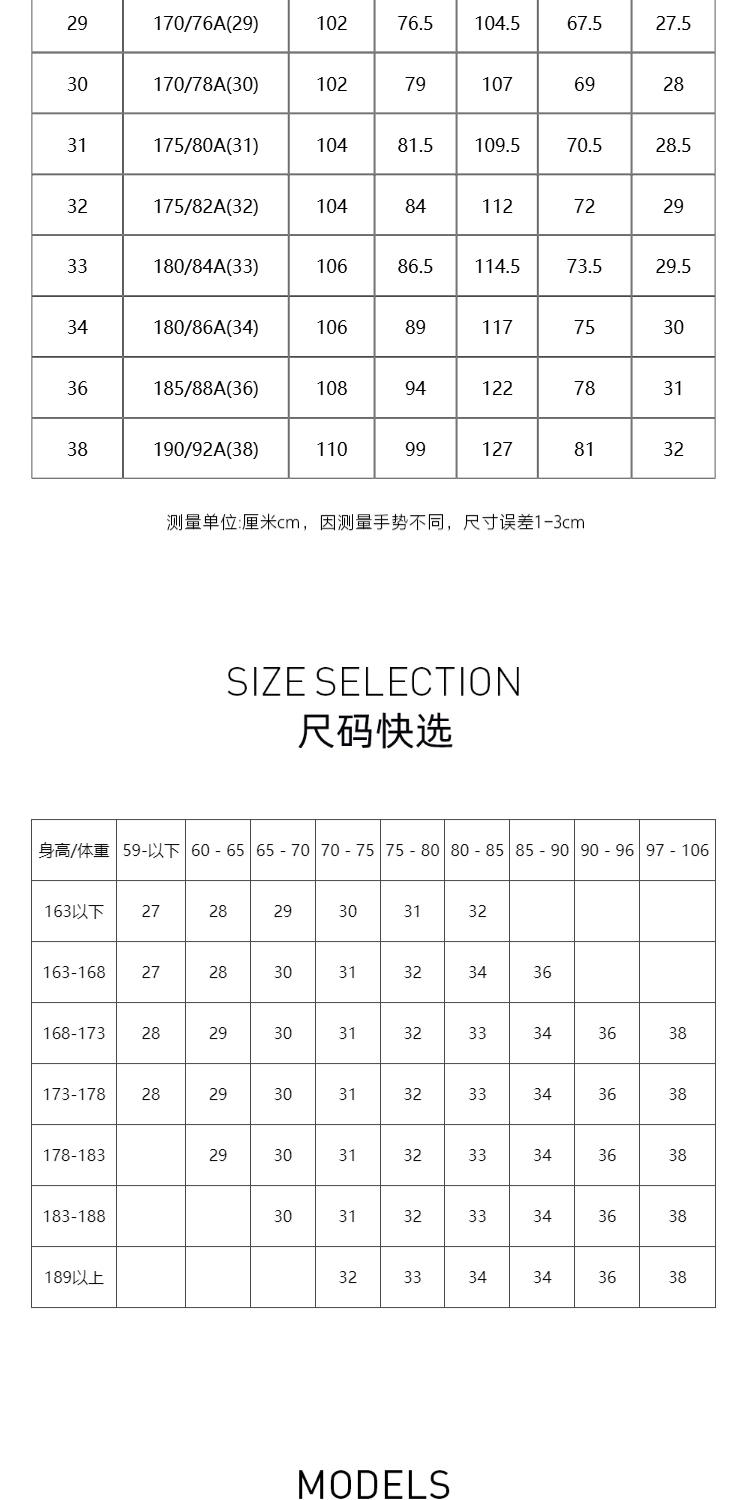 | 29 | 170/76A(29) | 102 | 76.5 | 104.5 | 67.5 | 27.5 |
|---|---|---|---|---|---|---|
| 30 | 170/78A(30) | 102 | 79 | 107 | 69 | 28 |
| 31 | 175/80A(31) | 104 | 81.5 | 109.5 | 70.5 | 28.5 |
| 32 | 175/82A(32) | 104 | 84 | 112 | 72 | 29 |
| 33 | 180/84A(33) | 106 | 86.5 | 114.5 | 73.5 | 29.5 |
| 34 | 180/86A(34) | 106 | 89 | 117 | 75 | 30 |
| 36 | 185/88A(36) | 108 | 94 | 122 | 78 | 31 |
| 38 | 190/92A(38) | 110 | 99 | 127 | 81 | 32 |

测量单位:厘米cm，因测量手势不同，尺寸误差1-3cm

SIZE SELECTION
尺码快选

| 身高/体重 | 59-以下 | 60 - 65 | 65 - 70 | 70 - 75 | 75 - 80 | 80 - 85 | 85 - 90 | 90 - 96 | 97 - 106 |
|---|---|---|---|---|---|---|---|---|---|
| 163以下 | 27 | 28 | 29 | 30 | 31 | 32 | | | |
| 163-168 | 27 | 28 | 30 | 31 | 32 | 34 | 36 | | |
| 168-173 | 28 | 29 | 30 | 31 | 32 | 33 | 34 | 36 | 38 |
| 173-178 | 28 | 29 | 30 | 31 | 32 | 33 | 34 | 36 | 38 |
| 178-183 | | 29 | 30 | 31 | 32 | 33 | 34 | 36 | 38 |
| 183-188 | | | 30 | 31 | 32 | 33 | 34 | 36 | 38 |
| 189以上 | | | | 32 | 33 | 34 | 34 | 36 | 38 |

MODELS